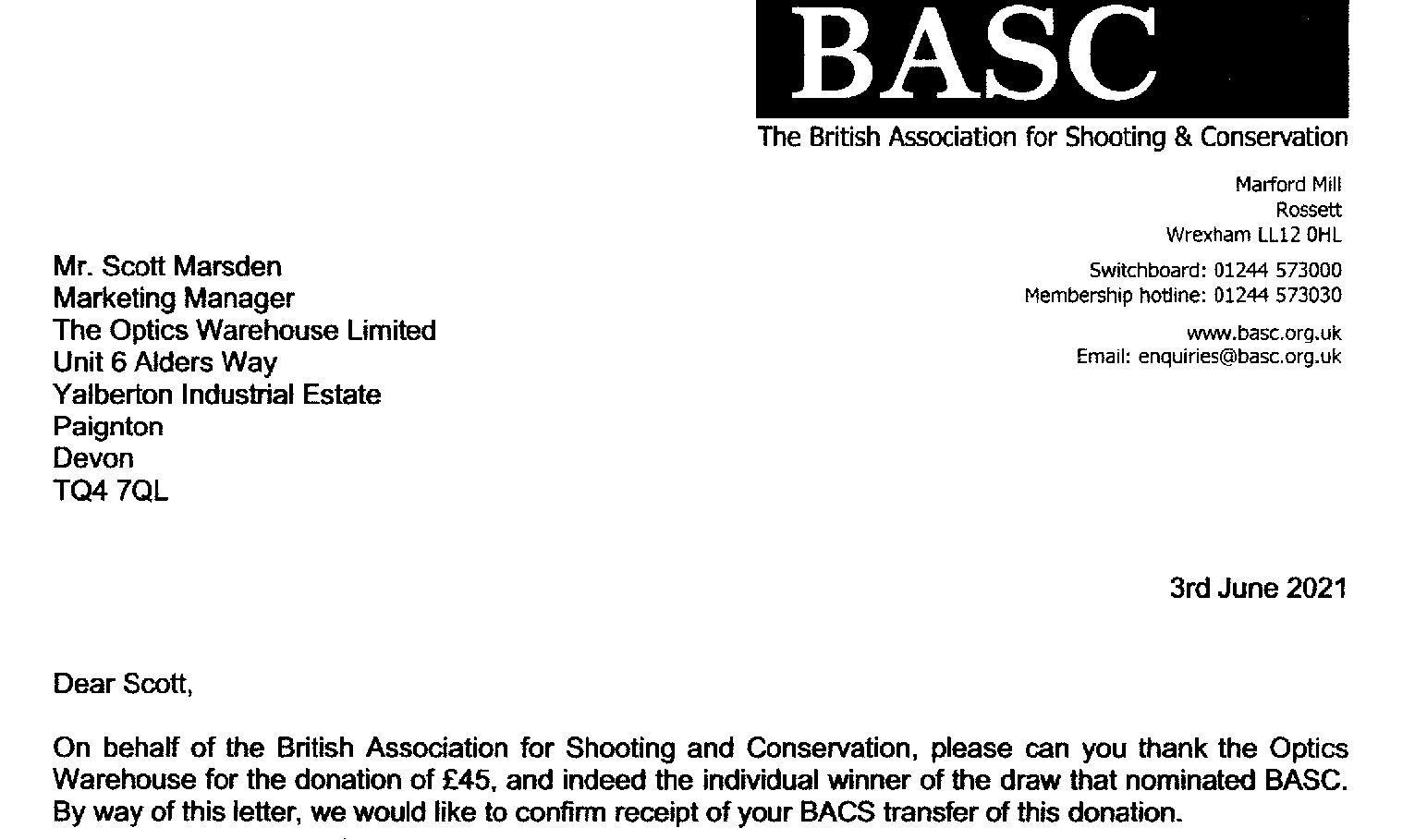 BASC

The British Association for Shooting & Conservation

Marford Mill
Rossett
Wrexham LL12 0HL

Switchboard: 01244 573000
Membership hotline: 01244 573030

www.basc.org.uk
Email: enquiries@basc.org.uk

Mr. Scott Marsden
Marketing Manager
The Optics Warehouse Limited
Unit 6 Alders Way
Yalberton Industrial Estate
Paignton
Devon
TQ4 7QL

3rd June 2021

Dear Scott,

On behalf of the British Association for Shooting and Conservation, please can you thank the Optics Warehouse for the donation of £45, and indeed the individual winner of the draw that nominated BASC. By way of this letter, we would like to confirm receipt of your BACS transfer of this donation.